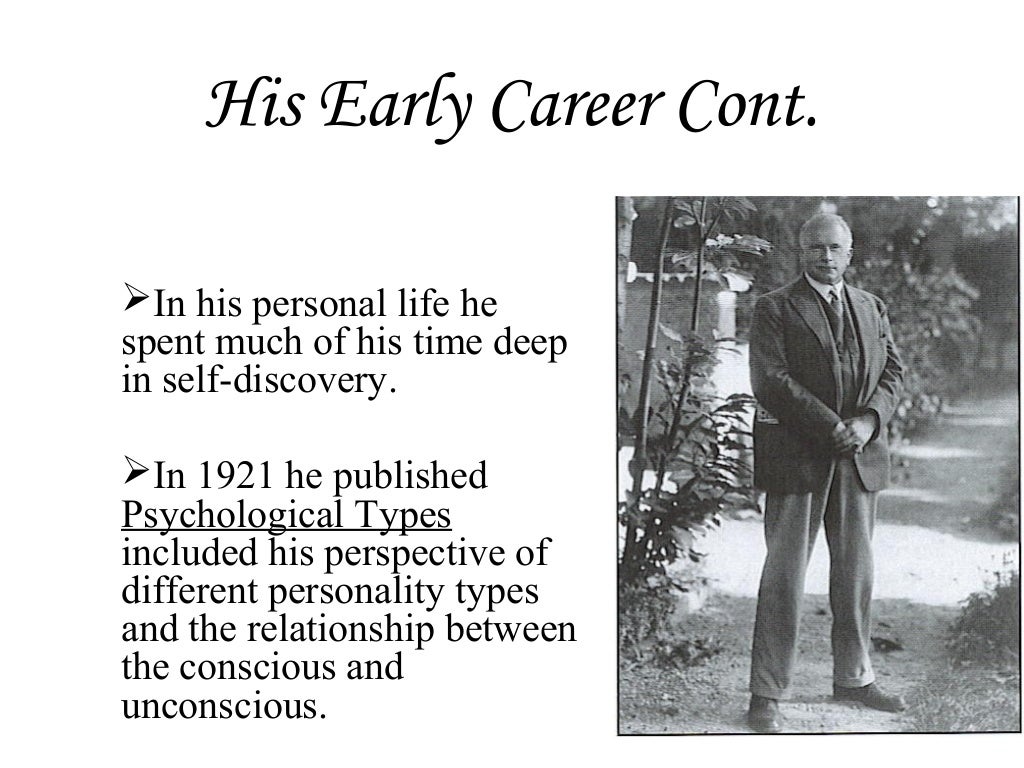 His Early Career Cont.

➢In his personal life he spent much of his time deep in self-discovery.

➢In 1921 he published Psychological Types included his perspective of different personality types and the relationship between the conscious and unconscious.